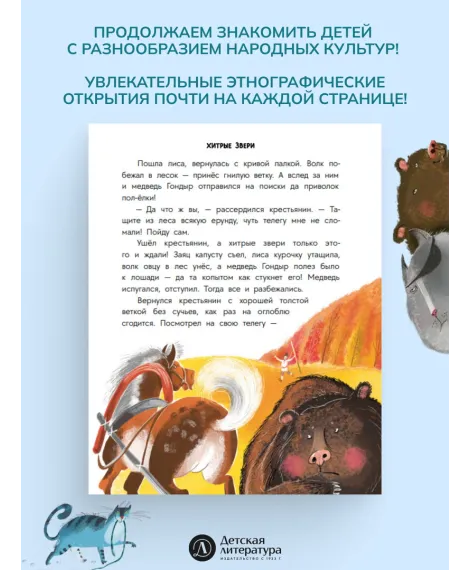 ПРОДОЛЖАЕМ ЗНАКОМИТЬ ДЕТЕЙ С РАЗНООБРАЗИЕМ НАРОДНЫХ КУЛЬТУР!

УВЛЕКАТЕЛЬНЫЕ ЭТНОГРАФИЧЕСКИЕ ОТКРЫТИЯ ПОЧТИ НА КАЖДОЙ СТРАНИЦЕ!

ХИТРЫЕ ЗВЕРИ

Пошла лиса, вернулась с кривой палкой. Волк побежал в лесок — принёс гнилую ветку. А вслед за ним и медведь Гондыр отправился на поиски да приволок пол-ёлки!

— Да что ж вы, — рассердился крестьянин. — Тащите из леса всякую ерунду, чуть телегу мне не сломали! Пойду сам.

Ушёл крестьянин, а хитрые звери только этого и ждали! Заяц капусту съел, лиса курочку утащила, волк овцу в лес унёс, а медведь Гондыр полез было к лошади — да та копытом как стукнет его! Медведь испугался, отступил. Тогда все и разбежались.

Вернулся крестьянин с хорошей толстой веткой без сучьев, как раз на оглоблю сгодится. Посмотрел на свою телегу —

Детская литература
ИЗДАТЕЛЬСТВО С 1933 Г.